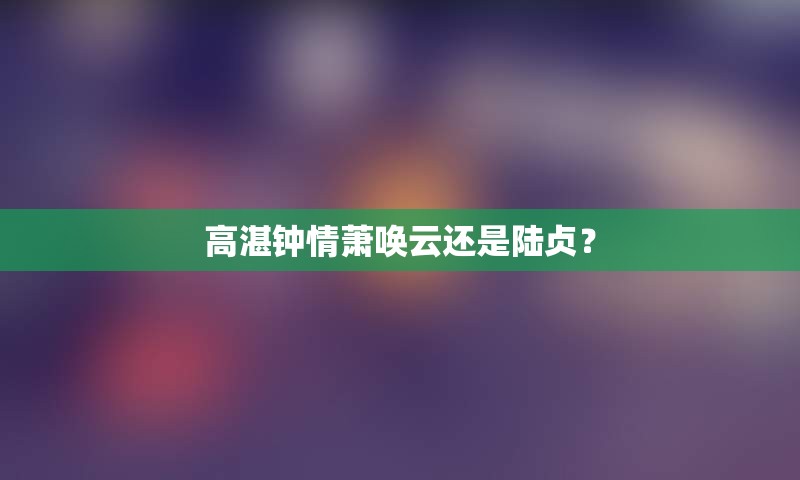 高湛钟情萧唤云还是陆贞？